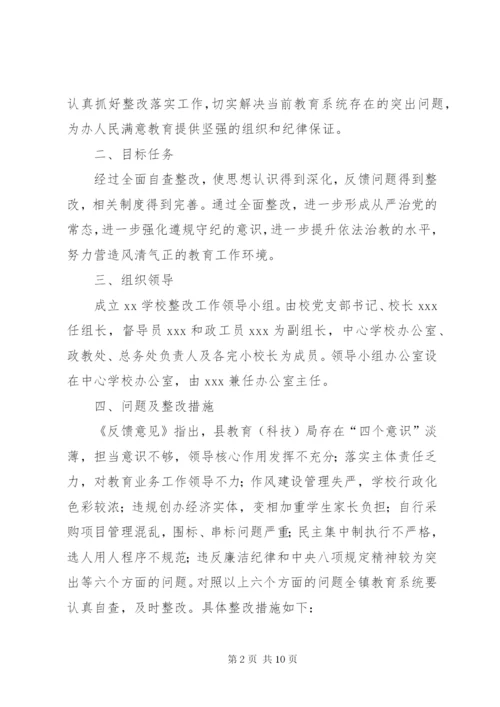 认真抓好整改落实工作，切实解决当前教育系统存在的突出问题，为办人民满意教育提供坚强的组织和纪律保证。

二、目标任务

经过全面自查整改，使思想认识得到深化，反馈问题得到整改，相关制度得到完善。通过全面整改，进一步形成从严治党的常态，进一步强化遵规守纪的意识，进一步提升依法治教的水平，努力营造风清气正的教育工作环境。

三、组织领导

成立 xx 学校整改工作领导小组。由校党支部书记、校长 xxx 任组长，督导员 xxx 和政工员 xxx 为副组长，中心学校办公室、政教处、总务处负责人及各完小校长为成员。领导小组办公室设在中心学校办公室，由 xxx 兼任办公室主任。

四、问题及整改措施

《反馈意见》指出，县教育（科技）局存在“四个意识”淡薄，担当意识不够，领导核心作用发挥不充分；落实主体责任乏力，对教育业务工作领导不力；作风建设管理失严，学校行政化色彩较浓；违规创办经济实体，变相加重学生家长负担；自行采购项目管理混乱，围标、串标问题严重；民主集中制执行不严格，选人用人程序不规范；违反廉洁纪律和中央八项规定精神较为突出等六个方面的问题。对照以上六个方面的问题全镇教育系统要认真自查，及时整改。具体整改措施如下：

第 2 页 共 10 页